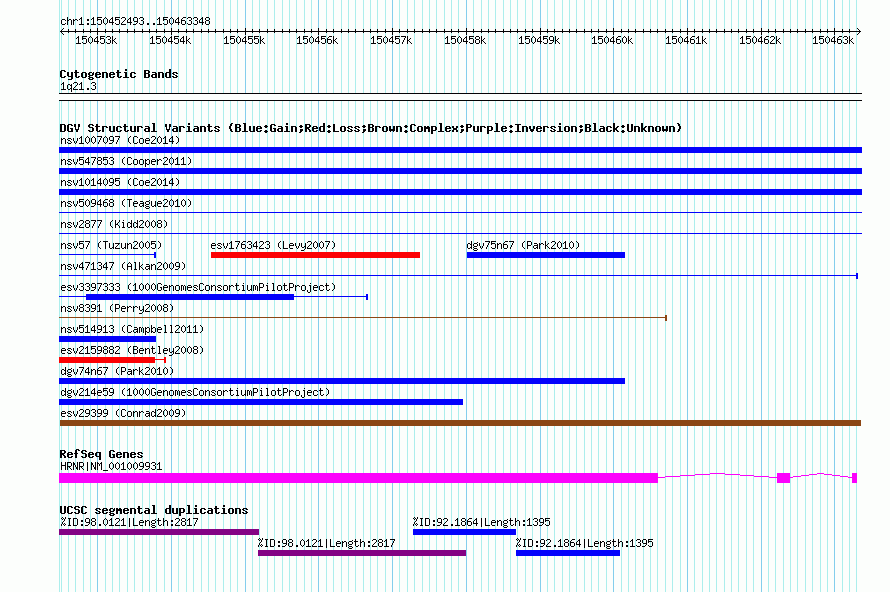 chr1:150452493..150463348

150453k 150454k 150455k 150456k 150457k 150458k 150459k 150460k 150461k 150462k 150463k

Cytogenetic Bands
1q21.3

DGV Structural Variants (Blue:Gain;Red:Loss;Brown:Complex;Purple:Inversion;Black:Unknown)
nsv1007097 (Coe2014)
nsv547853 (Cooper2011)
nsv1014095 (Coe2014)
nsv509468 (Teague2010)
nsv2877 (Kidd2008)
nsv57 (Tuzun2005)
esv1763423 (Levy2007)
dgv75n67 (Park2010)
nsv471347 (Alkan2009)
esv3397333 (1000GenomesConsortiumPilotProject)
nsv8391 (Perry2008)
nsv514913 (Campbell2011)
esv2159882 (Bentley2008)
dgv74n67 (Park2010)
dgv214e59 (1000GenomesConsortiumPilotProject)
esv29399 (Conrad2009)

RefSeq Genes
HRNR|NM_001009931

UCSC segmental duplications
%ID:98.0121|Length:2817
%ID:92.1864|Length:1395
%ID:98.0121|Length:2817
%ID:92.1864|Length:1395